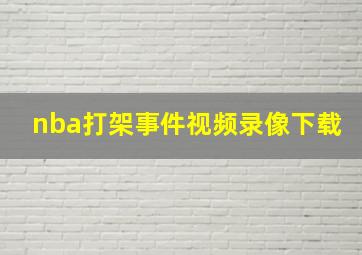 nba打架事件视频录像下载